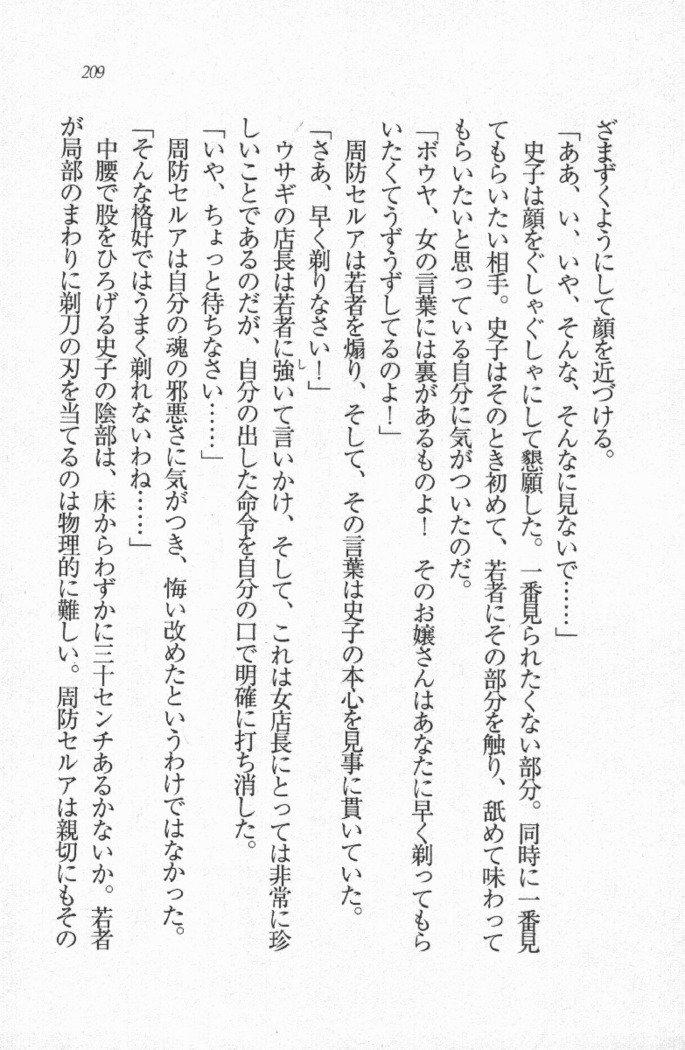 209

ざまずくようにして顔を近づける。

「ああ、い、いや、そんな、そんなに見ないで……」

史子は顔をぐしゃぐしゃにして懇願した。一番見られたくない部分。同時に一番見てもらいたい相手。史子はそのとき初めて、若者にその部分を触り、舐めて味わってもらいたいと思っている自分に気がついたのだ。

「ボウヤ、女の言葉には裏があるものよ！　そのお嬢さんはあなたに早く剃ってもらいたくてうずうずしてるのよ！」

周防セルアは若者を煽り、そして、その言葉は史子の本心を見事に貫いていた。

「さあ、早く剃りなさい！」

ウサギの店長は若者に強いて言いかけ、そして、これは女店長にとっては非常に珍しいことであるのだが、自分の出した命令を自分の口で明確に打ち消した。

「いや、ちょっと待ちなさい……」

周防セルアは自分の魂の邪悪さに気がつき、悔い改めたというわけではなかった。

「そんな格好ではうまく剃れないわね……」

中腰で股をひろげる史子の陰部は、床からわずかに三十センチあるかないか。若者が局部のまわりに剃刀の刃を当てるのは物理的に難しい。周防セルアは親切にもその